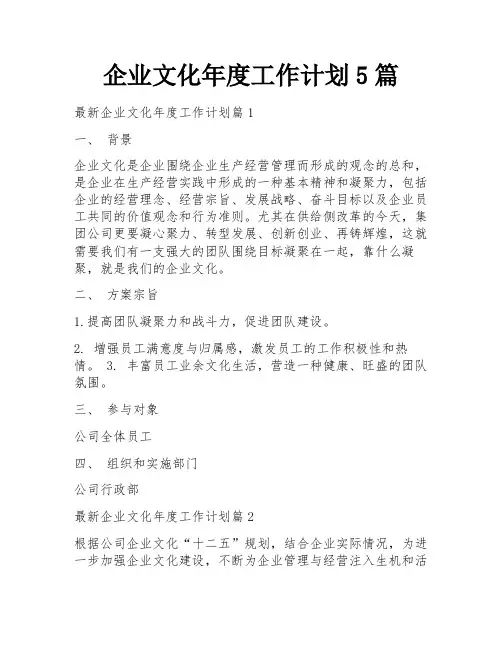 企业文化年度工作计划5篇

最新企业文化年度工作计划篇1

一、 背景

企业文化是企业围绕企业生产经营管理而形成的观念的总和，是企业在生产经营实践中形成的一种基本精神和凝聚力，包括企业的经营理念、经营宗旨、发展战略、奋斗目标以及企业员工共同的价值观念和行为准则。尤其在供给侧改革的今天，集团公司更要凝心聚力、转型发展、创新创业、再铸辉煌，这就需要我们有一支强大的团队围绕目标凝聚在一起，靠什么凝聚，就是我们的企业文化。

二、 方案宗旨

1.提高团队凝聚力和战斗力，促进团队建设。

2. 增强员工满意度与归属感，激发员工的工作积极性和热情。 3. 丰富员工业余文化生活，营造一种健康、旺盛的团队氛围。

三、 参与对象

公司全体员工

四、 组织和实施部门

公司行政部

最新企业文化年度工作计划篇2

根据公司企业文化“十二五”规划，结合企业实际情况，为进一步加强企业文化建设，不断为企业管理与经营注入生机和活